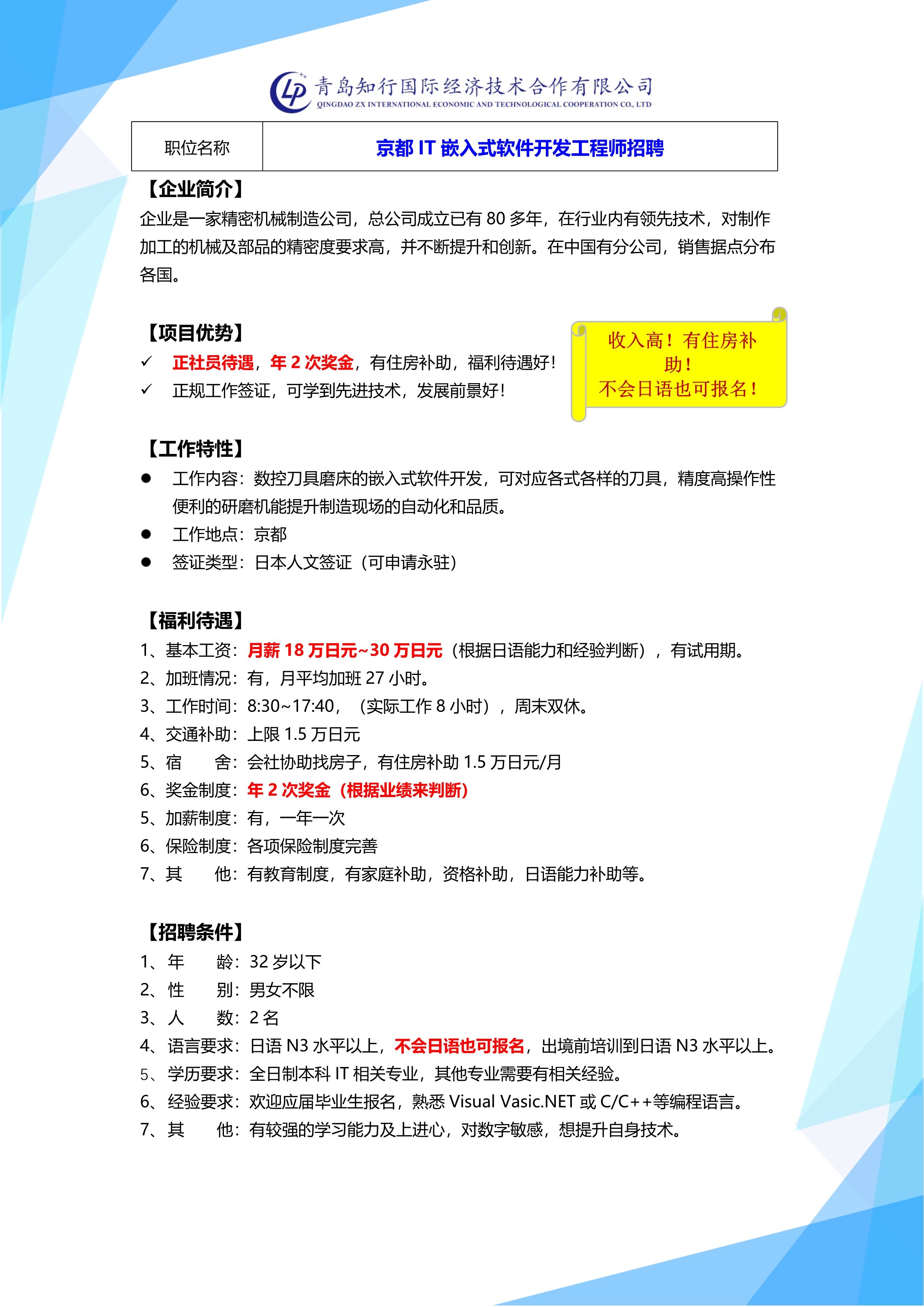 LP 青岛知行国际经济技术合作有限公司
QINGDAO ZX INTERNATIONAL ECONOMIC AND TECHNOLOGICAL COOPERATION CO., LTD

| 职位名称 | 京都 IT 嵌入式软件开发工程师招聘 |
|---|---|

【企业简介】
企业是一家精密机械制造公司，总公司成立已有 80 多年，在行业内有领先技术，对制作加工的机械及部品的精密度要求高，并不断提升和创新。在中国有分公司，销售据点分布各国。

【项目优势】
✓ 正社员待遇，年 2 次奖金，有住房补助，福利待遇好！
✓ 正规工作签证，可学到先进技术，发展前景好！

收入高！有住房补助！
不会日语也可报名！

【工作特性】
● 工作内容：数控刀具磨床的嵌入式软件开发，可对应各式各样的刀具，精度高操作性便利的研磨机能提升制造现场的自动化和品质。
● 工作地点：京都
● 签证类型：日本人文签证（可申请永驻）

【福利待遇】
1、基本工资：月薪 18 万日元~30 万日元（根据日语能力和经验判断），有试用期。
2、加班情况：有，月平均加班 27 小时。
3、工作时间：8:30~17:40，（实际工作 8 小时），周末双休。
4、交通补助：上限 1.5 万日元
5、宿 舍：会社协助找房子，有住房补助 1.5 万日元/月
6、奖金制度：年 2 次奖金（根据业绩来判断）
5、加薪制度：有，一年一次
6、保险制度：各项保险制度完善
7、其 他：有教育制度，有家庭补助，资格补助，日语能力补助等。

【招聘条件】
1、年 龄：32 岁以下
2、性 别：男女不限
3、人 数：2 名
4、语言要求：日语 N3 水平以上，不会日语也可报名，出境前培训到日语 N3 水平以上。
5、学历要求：全日制本科 IT 相关专业，其他专业需要有相关经验。
6、经验要求：欢迎应届毕业生报名，熟悉 Visual Vasic.NET 或 C/C++等编程语言。
7、其 他：有较强的学习能力及上进心，对数字敏感，想提升自身技术。